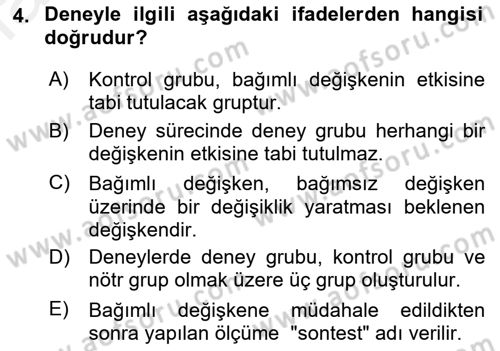 4. Deneyle ilgili aşağıdaki ifadelerden hangisi doğrudur?

A) Kontrol grubu, bağımlı değişkenin etkisine tabi tutulacak gruptur.

B) Deney sürecinde deney grubu herhangi bir değişkenin etkisine tabi tutulmaz.

C) Bağımlı değişken, bağımsız değişken üzerinde bir değişiklik yaratması beklenen değişkendir.

D) Deneylerde deney grubu, kontrol grubu ve nötr grup olmak üzere üç grup oluşturulur.

E) Bağımlı değişkene müdahale edildikten sonra yapılan ölçüme "sontest" adı verilir.

www.aofsoru.com